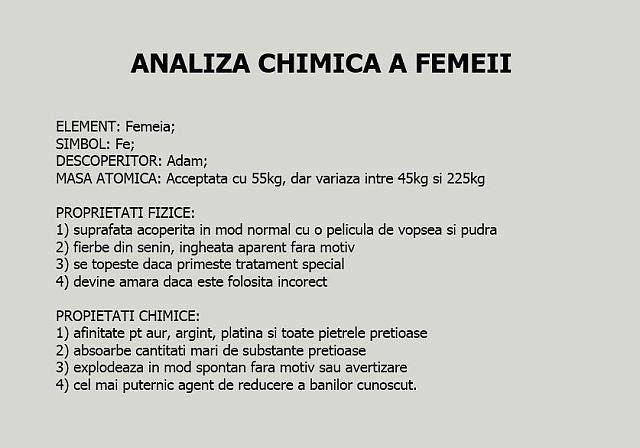 ANALIZA CHIMICA A FEMEII

ELEMENT: Femeia;
SIMBOL: Fe;
DESCOPERITOR: Adam;
MASA ATOMICA: Acceptata cu 55kg, dar variaza intre 45kg si 225kg

PROPRIETATI FIZICE:
1) suprafata acoperita in mod normal cu o pelicula de vopsea si pudra
2) fierbe din senin, ingheata aparent fara motiv
3) se topeste daca primeste tratament special
4) devine amara daca este folosita incorect

PROPIETATI CHIMICE:
1) afinitate pt aur, argint, platina si toate pietrele pretioase
2) absoarbe cantitati mari de substante pretioase
3) explodeaza in mod spontan fara motiv sau avertizare
4) cel mai puternic agent de reducere a banilor cunoscut.